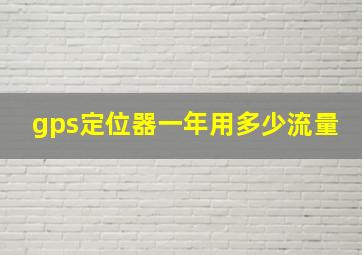 gps定位器一年用多少流量